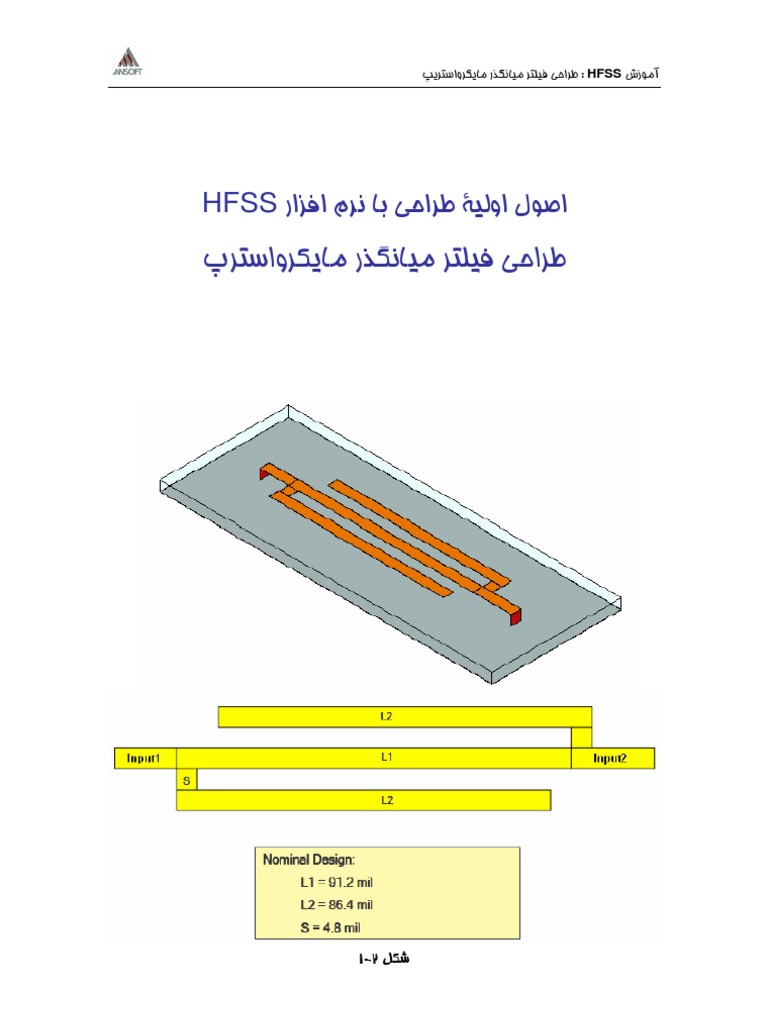 ANSOFT

آموزش HFSS : طراحی فیلتر میانگذر مایکرواستریپ

اصول اولیهٔ طراحی با نرم افزار HFSS

طراحی فیلتر میانگذر مایکرواستریپ

L2

Input1

L1

Input2

S

L2

Nominal Design:
L1 = 91.2 mil
L2 = 86.4 mil
S = 4.8 mil

شکل ۲-۱